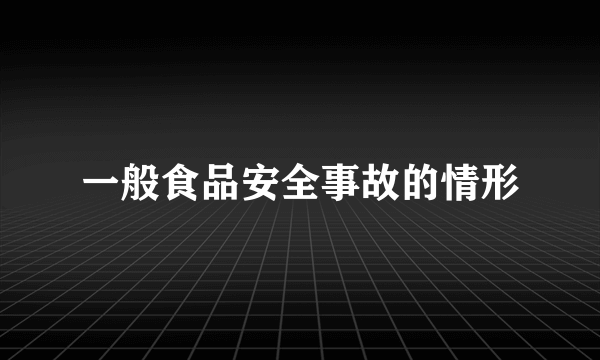 一般食品安全事故的情形